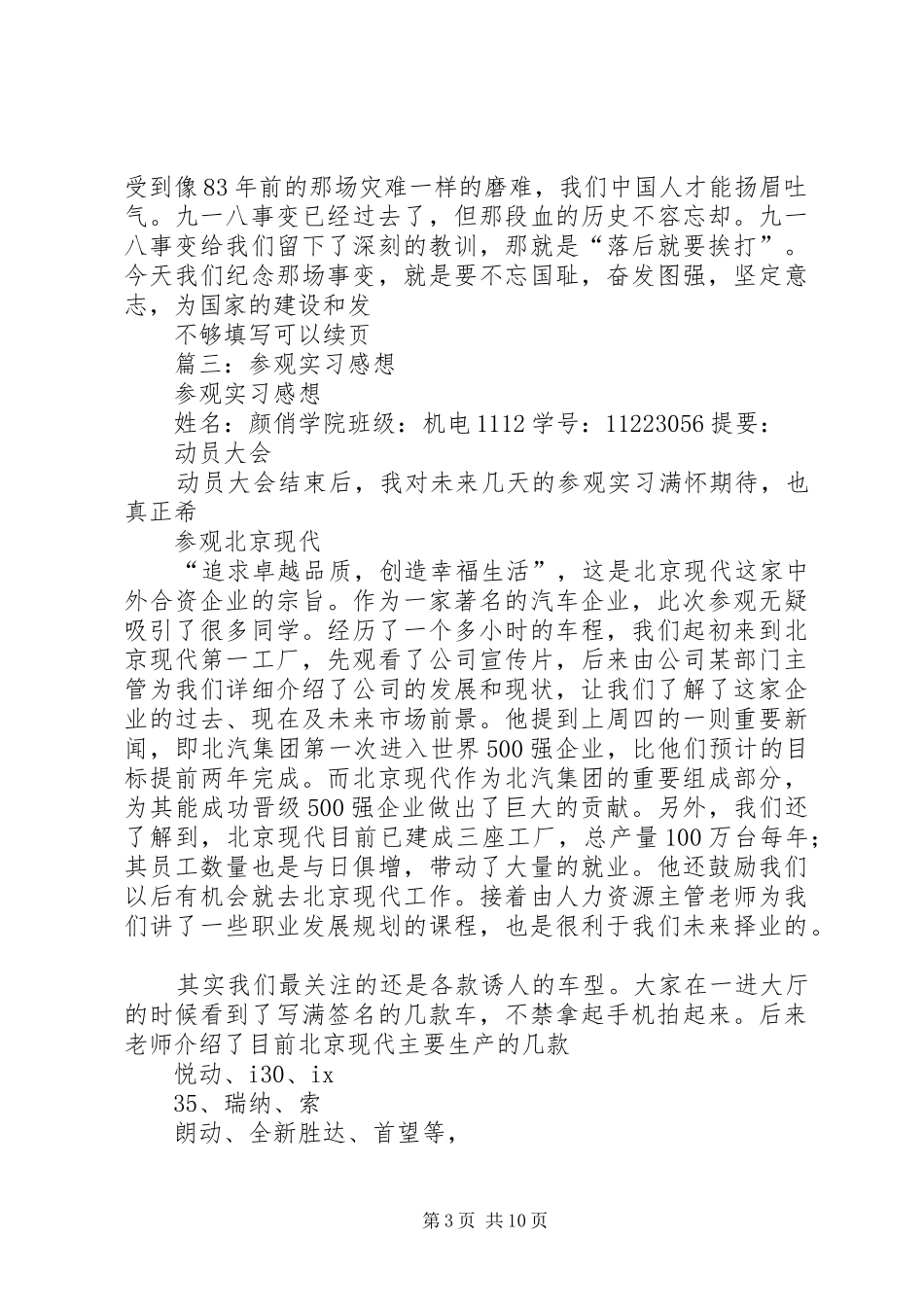 受到像83年前的那场灾难一样的磨难，我们中国人才能扬眉吐气。九一八事变已经过去了，但那段血的历史不容忘却。九一八事变给我们留下了深刻的教训，那就是“落后就要挨打”。今天我们纪念那场事变，就是要不忘国耻，奋发图强，坚定意志，为国家的建设和发

不够填写可以续页

篇三：参观实习感想

参观实习感想

姓名：颜俏学院班级：机电1112学号：11223056提要：

动员大会

动员大会结束后，我对未来几天的参观实习满怀期待，也真正希

参观北京现代

“追求卓越品质，创造幸福生活”，这是北京现代这家中外合资企业的宗旨。作为一家著名的汽车企业，此次参观无疑吸引了很多同学。经历了一个多小时的车程，我们起初来到北京现代第一工厂，先观看了公司宣传片，后来由公司某部门主管为我们详细介绍了公司的发展和现状，让我们了解了这家企业的过去、现在及未来市场前景。他提到上周四的一则重要新闻，即北汽集团第一次进入世界500强企业，比他们预计的目标提前两年完成。而北京现代作为北汽集团的重要组成部分，为其能成功晋级500强企业做出了巨大的贡献。另外，我们还了解到，北京现代目前已建成三座工厂，总产量100万台每年；其员工数量也是与日俱增，带动了大量的就业。他还鼓励我们以后有机会就去北京现代工作。接着由人力资源主管老师为我们讲了一些职业发展规划的课程，也是很利于我们未来择业的。

其实我们最关注的还是各款诱人的车型。大家在一进大厅的时候看到了写满签名的几款车，不禁拿起手机拍起来。后来老师介绍了目前北京现代主要生产的几款

悦动、i30、ix

35、瑞纳、索

朗动、全新胜达、首望等，

第3页 共10页